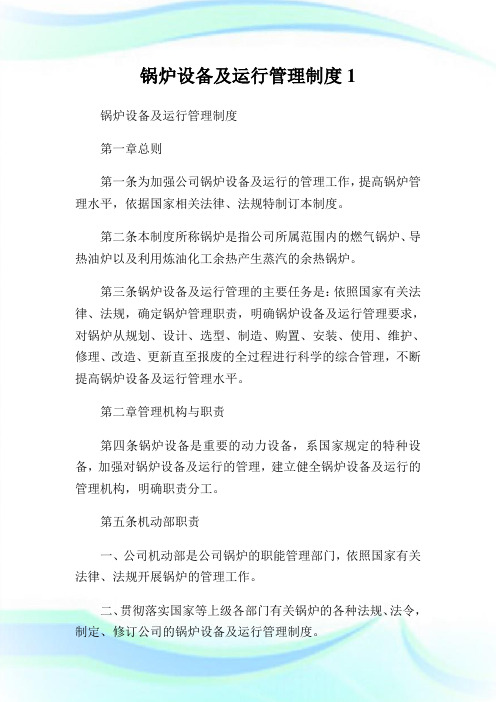 锅炉设备及运行管理制度 1

锅炉设备及运行管理制度

第一章总则

第一条为加强公司锅炉设备及运行的管理工作，提高锅炉管理水平，依据国家相关法律、法规特制订本制度。

第二条本制度所称锅炉是指公司所属范围内的燃气锅炉、导热油炉以及利用炼油化工余热产生蒸汽的余热锅炉。

第三条锅炉设备及运行管理的主要任务是：依照国家有关法律、法规，确定锅炉管理职责，明确锅炉设备及运行管理要求，对锅炉从规划、设计、选型、制造、购置、安装、使用、维护、修理、改造、更新直至报废的全过程进行科学的综合管理，不断提高锅炉设备及运行管理水平。

第二章管理机构与职责

第四条锅炉设备是重要的动力设备，系国家规定的特种设备，加强对锅炉设备及运行的管理，建立健全锅炉设备及运行的管理机构，明确职责分工。

第五条机动部职责

一、公司机动部是公司锅炉的职能管理部门，依照国家有关法律、法规开展锅炉的管理工作。

二、贯彻落实国家等上级各部门有关锅炉的各种法规、法令，制定、修订公司的锅炉设备及运行管理制度。